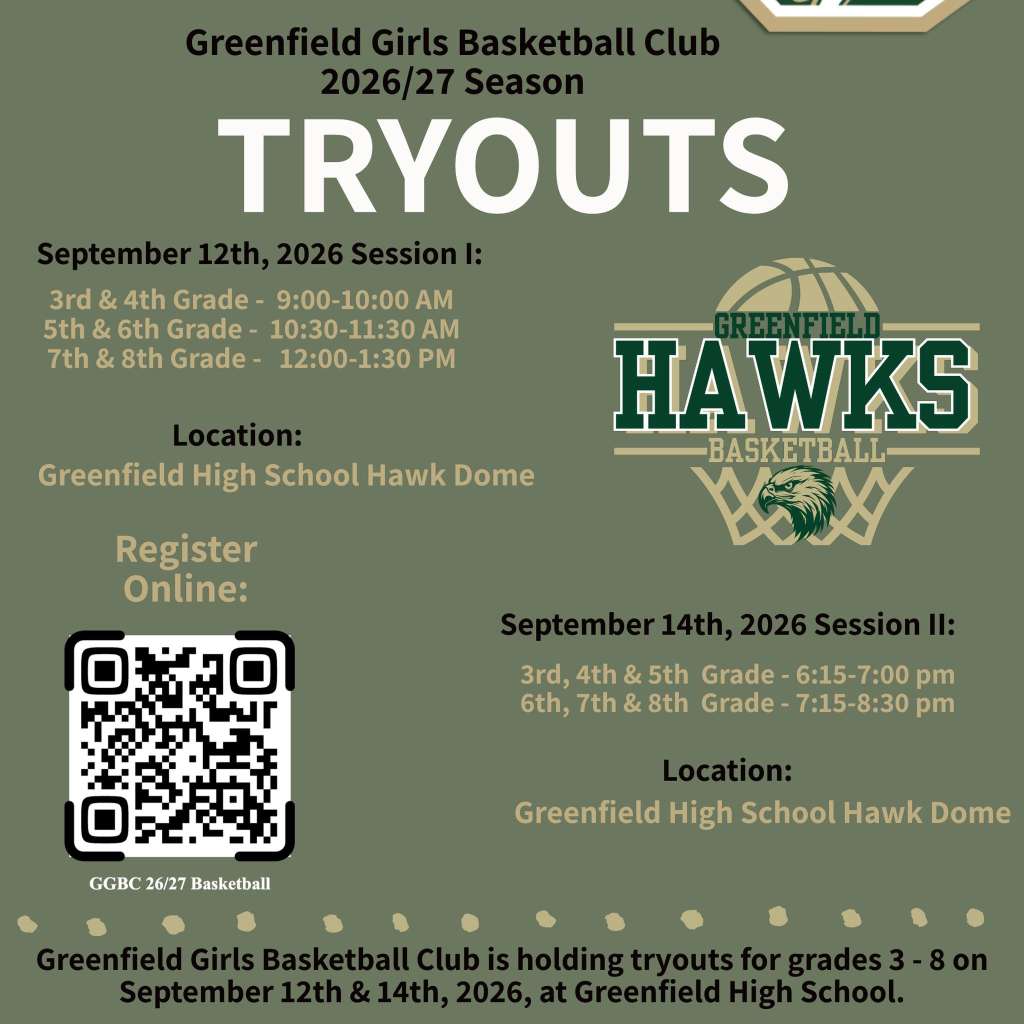 Greenfield Girls Basketball Club
2026/27 Season

TRYOUTS

September 12th, 2026 Session I:

3rd & 4th Grade - 9:00-10:00 AM
5th & 6th Grade - 10:30-11:30 AM
7th & 8th Grade - 12:00-1:30 PM

Location:
Greenfield High School Hawk Dome

GREENFIELD
HAWKS
BASKETBALL

Register Online:

GGBC 26/27 Basketball

September 14th, 2026 Session II:

3rd, 4th & 5th Grade - 6:15-7:00 pm
6th, 7th & 8th Grade - 7:15-8:30 pm

Location:
Greenfield High School Hawk Dome

Greenfield Girls Basketball Club is holding tryouts for grades 3 - 8 on September 12th & 14th, 2026, at Greenfield High School.